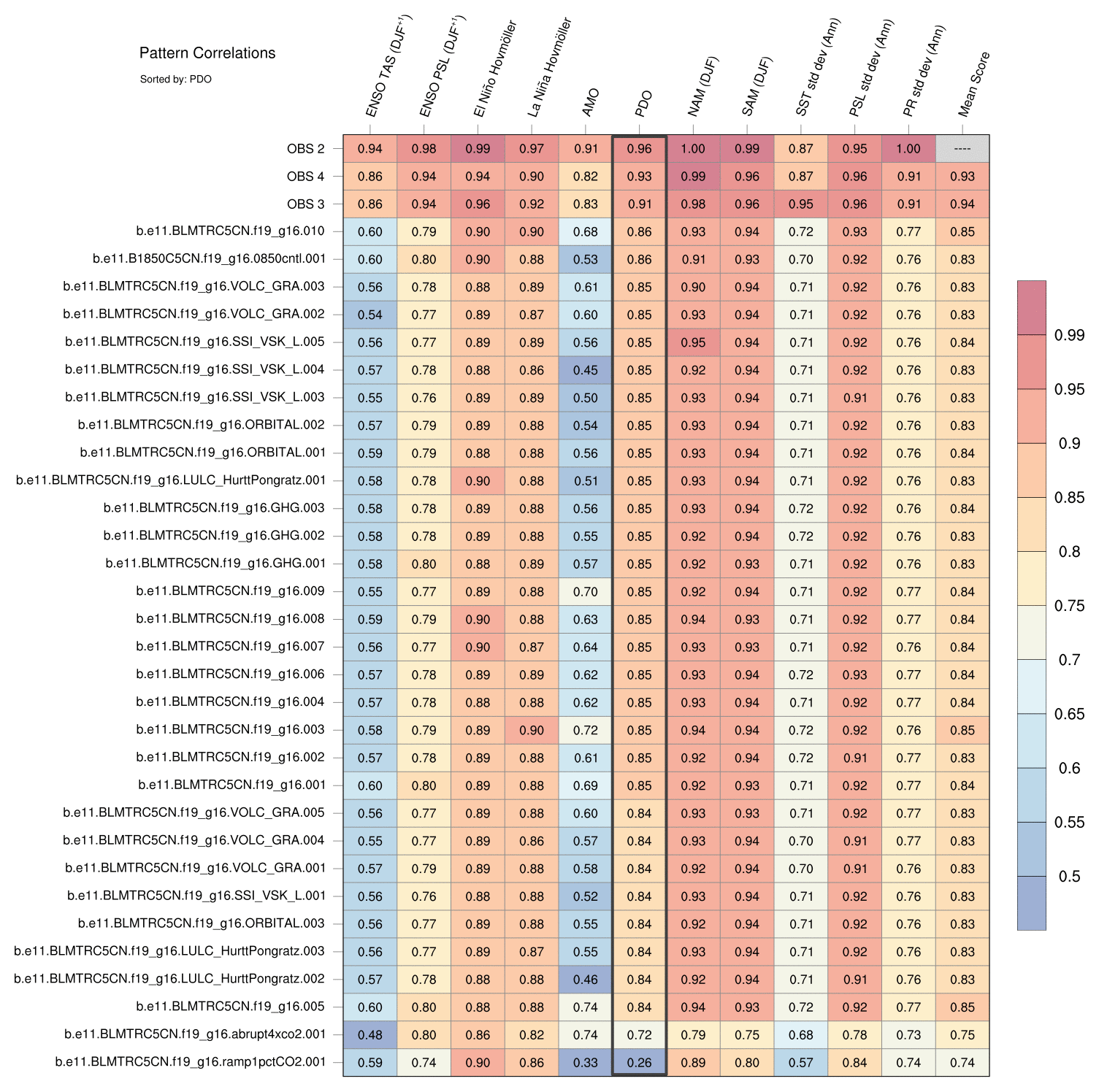 Pattern Correlations

Sorted by: PDO

| | ENSO TAS (DJF$^{+1}$) | ENSO PSL (DJF$^{+1}$) | El Niño Hovmöller | La Niña Hovmöller | AMO | PDO | NAM (DJF) | SAM (DJF) | SST std dev (Ann) | PSL std dev (Ann) | PR std dev (Ann) | Mean Score |
|---|---|---|---|---|---|---|---|---|---|---|---|---|
| OBS 2 | 0.94 | 0.98 | 0.99 | 0.97 | 0.91 | 0.96 | 1.00 | 0.99 | 0.87 | 0.95 | 1.00 | ---- |
| OBS 4 | 0.86 | 0.94 | 0.94 | 0.90 | 0.82 | 0.93 | 0.99 | 0.96 | 0.87 | 0.96 | 0.91 | 0.93 |
| OBS 3 | 0.86 | 0.94 | 0.96 | 0.92 | 0.83 | 0.91 | 0.98 | 0.96 | 0.95 | 0.96 | 0.91 | 0.94 |
| b.e11.BLMTRC5CN.f19_g16.010 | 0.60 | 0.79 | 0.90 | 0.90 | 0.68 | 0.86 | 0.93 | 0.94 | 0.72 | 0.93 | 0.77 | 0.85 |
| b.e11.B1850C5CN.f19_g16.0850cntl.001 | 0.60 | 0.80 | 0.90 | 0.88 | 0.53 | 0.86 | 0.91 | 0.93 | 0.70 | 0.92 | 0.76 | 0.83 |
| b.e11.BLMTRC5CN.f19_g16.VOLC_GRA.003 | 0.56 | 0.78 | 0.88 | 0.89 | 0.61 | 0.85 | 0.90 | 0.94 | 0.71 | 0.92 | 0.76 | 0.83 |
| b.e11.BLMTRC5CN.f19_g16.VOLC_GRA.002 | 0.54 | 0.77 | 0.89 | 0.87 | 0.60 | 0.85 | 0.93 | 0.94 | 0.71 | 0.92 | 0.76 | 0.83 |
| b.e11.BLMTRC5CN.f19_g16.SSI_VSK_L.005 | 0.56 | 0.77 | 0.89 | 0.89 | 0.56 | 0.85 | 0.95 | 0.94 | 0.71 | 0.92 | 0.76 | 0.84 |
| b.e11.BLMTRC5CN.f19_g16.SSI_VSK_L.004 | 0.57 | 0.78 | 0.88 | 0.86 | 0.45 | 0.85 | 0.92 | 0.94 | 0.71 | 0.92 | 0.76 | 0.83 |
| b.e11.BLMTRC5CN.f19_g16.SSI_VSK_L.003 | 0.55 | 0.76 | 0.89 | 0.89 | 0.50 | 0.85 | 0.93 | 0.94 | 0.71 | 0.91 | 0.76 | 0.83 |
| b.e11.BLMTRC5CN.f19_g16.ORBITAL.002 | 0.57 | 0.79 | 0.89 | 0.88 | 0.54 | 0.85 | 0.93 | 0.94 | 0.71 | 0.92 | 0.76 | 0.83 |
| b.e11.BLMTRC5CN.f19_g16.ORBITAL.001 | 0.59 | 0.79 | 0.88 | 0.88 | 0.56 | 0.85 | 0.93 | 0.94 | 0.71 | 0.92 | 0.76 | 0.84 |
| b.e11.BLMTRC5CN.f19_g16.LULC_HurttPongratz.001 | 0.58 | 0.78 | 0.90 | 0.88 | 0.51 | 0.85 | 0.93 | 0.94 | 0.71 | 0.92 | 0.76 | 0.83 |
| b.e11.BLMTRC5CN.f19_g16.GHG.003 | 0.58 | 0.78 | 0.89 | 0.88 | 0.56 | 0.85 | 0.93 | 0.94 | 0.72 | 0.92 | 0.76 | 0.84 |
| b.e11.BLMTRC5CN.f19_g16.GHG.002 | 0.58 | 0.78 | 0.89 | 0.88 | 0.55 | 0.85 | 0.92 | 0.94 | 0.72 | 0.92 | 0.76 | 0.83 |
| b.e11.BLMTRC5CN.f19_g16.GHG.001 | 0.58 | 0.80 | 0.88 | 0.89 | 0.57 | 0.85 | 0.92 | 0.93 | 0.71 | 0.92 | 0.76 | 0.83 |
| b.e11.BLMTRC5CN.f19_g16.009 | 0.55 | 0.77 | 0.89 | 0.88 | 0.70 | 0.85 | 0.92 | 0.94 | 0.71 | 0.92 | 0.77 | 0.84 |
| b.e11.BLMTRC5CN.f19_g16.008 | 0.59 | 0.79 | 0.90 | 0.88 | 0.63 | 0.85 | 0.94 | 0.93 | 0.71 | 0.92 | 0.77 | 0.84 |
| b.e11.BLMTRC5CN.f19_g16.007 | 0.56 | 0.77 | 0.90 | 0.87 | 0.64 | 0.85 | 0.93 | 0.93 | 0.71 | 0.92 | 0.76 | 0.84 |
| b.e11.BLMTRC5CN.f19_g16.006 | 0.57 | 0.78 | 0.89 | 0.89 | 0.62 | 0.85 | 0.93 | 0.94 | 0.72 | 0.93 | 0.77 | 0.84 |
| b.e11.BLMTRC5CN.f19_g16.004 | 0.57 | 0.78 | 0.88 | 0.88 | 0.62 | 0.85 | 0.93 | 0.94 | 0.71 | 0.92 | 0.77 | 0.84 |
| b.e11.BLMTRC5CN.f19_g16.003 | 0.58 | 0.79 | 0.89 | 0.90 | 0.72 | 0.85 | 0.94 | 0.94 | 0.72 | 0.92 | 0.76 | 0.85 |
| b.e11.BLMTRC5CN.f19_g16.002 | 0.57 | 0.78 | 0.89 | 0.88 | 0.61 | 0.85 | 0.92 | 0.94 | 0.72 | 0.91 | 0.77 | 0.83 |
| b.e11.BLMTRC5CN.f19_g16.001 | 0.60 | 0.80 | 0.89 | 0.88 | 0.69 | 0.85 | 0.92 | 0.93 | 0.71 | 0.92 | 0.77 | 0.84 |
| b.e11.BLMTRC5CN.f19_g16.VOLC_GRA.005 | 0.56 | 0.77 | 0.89 | 0.88 | 0.60 | 0.84 | 0.93 | 0.93 | 0.71 | 0.92 | 0.77 | 0.83 |
| b.e11.BLMTRC5CN.f19_g16.VOLC_GRA.004 | 0.55 | 0.77 | 0.89 | 0.86 | 0.57 | 0.84 | 0.93 | 0.94 | 0.70 | 0.91 | 0.77 | 0.83 |
| b.e11.BLMTRC5CN.f19_g16.VOLC_GRA.001 | 0.57 | 0.79 | 0.89 | 0.88 | 0.58 | 0.84 | 0.92 | 0.94 | 0.70 | 0.91 | 0.76 | 0.83 |
| b.e11.BLMTRC5CN.f19_g16.SSI_VSK_L.001 | 0.56 | 0.76 | 0.88 | 0.88 | 0.52 | 0.84 | 0.93 | 0.94 | 0.71 | 0.92 | 0.76 | 0.83 |
| b.e11.BLMTRC5CN.f19_g16.ORBITAL.003 | 0.56 | 0.77 | 0.89 | 0.88 | 0.55 | 0.84 | 0.92 | 0.94 | 0.71 | 0.92 | 0.76 | 0.83 |
| b.e11.BLMTRC5CN.f19_g16.LULC_HurttPongratz.003 | 0.56 | 0.77 | 0.89 | 0.87 | 0.55 | 0.84 | 0.93 | 0.94 | 0.71 | 0.92 | 0.76 | 0.83 |
| b.e11.BLMTRC5CN.f19_g16.LULC_HurttPongratz.002 | 0.57 | 0.78 | 0.88 | 0.88 | 0.46 | 0.84 | 0.92 | 0.94 | 0.71 | 0.91 | 0.76 | 0.83 |
| b.e11.BLMTRC5CN.f19_g16.005 | 0.60 | 0.80 | 0.88 | 0.88 | 0.74 | 0.84 | 0.94 | 0.93 | 0.72 | 0.92 | 0.77 | 0.85 |
| b.e11.BLMTRC5CN.f19_g16.abrupt4xco2.001 | 0.48 | 0.80 | 0.86 | 0.82 | 0.74 | 0.72 | 0.79 | 0.75 | 0.68 | 0.78 | 0.73 | 0.75 |
| b.e11.BLMTRC5CN.f19_g16.ramp1pctCO2.001 | 0.59 | 0.74 | 0.90 | 0.86 | 0.33 | 0.26 | 0.89 | 0.80 | 0.57 | 0.84 | 0.74 | 0.74 |

0.99
0.95
0.9
0.85
0.8
0.75
0.7
0.65
0.6
0.55
0.5